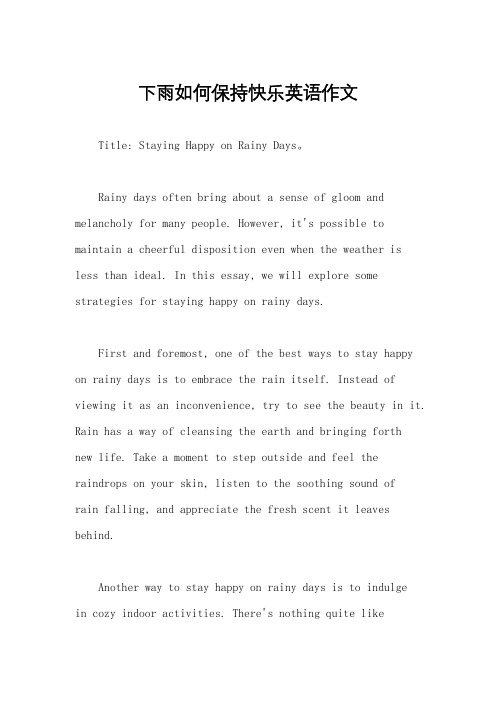 下雨如何保持快乐英语作文

Title: Staying Happy on Rainy Days。

Rainy days often bring about a sense of gloom and melancholy for many people. However, it's possible to maintain a cheerful disposition even when the weather is less than ideal. In this essay, we will explore some strategies for staying happy on rainy days.

First and foremost, one of the best ways to stay happy on rainy days is to embrace the rain itself. Instead of viewing it as an inconvenience, try to see the beauty in it. Rain has a way of cleansing the earth and bringing forth new life. Take a moment to step outside and feel the raindrops on your skin, listen to the soothing sound of rain falling, and appreciate the fresh scent it leaves behind.

Another way to stay happy on rainy days is to indulge in cozy indoor activities. There's nothing quite like